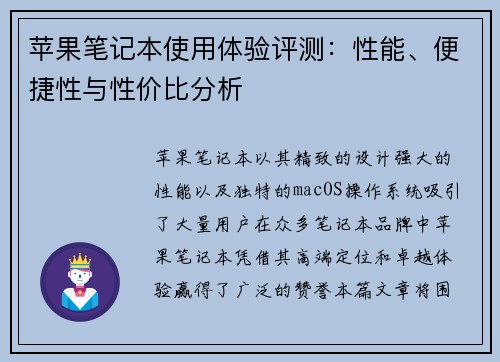 苹果笔记本使用体验评测：性能、便捷性与性价比分析

苹果笔记本以其精致的设计强大的性能以及独特的macOS操作系统吸引了大量用户在众多笔记本品牌中苹果笔记本凭借其高端定位和卓越体验赢得了广泛的赞誉本篇文章将围